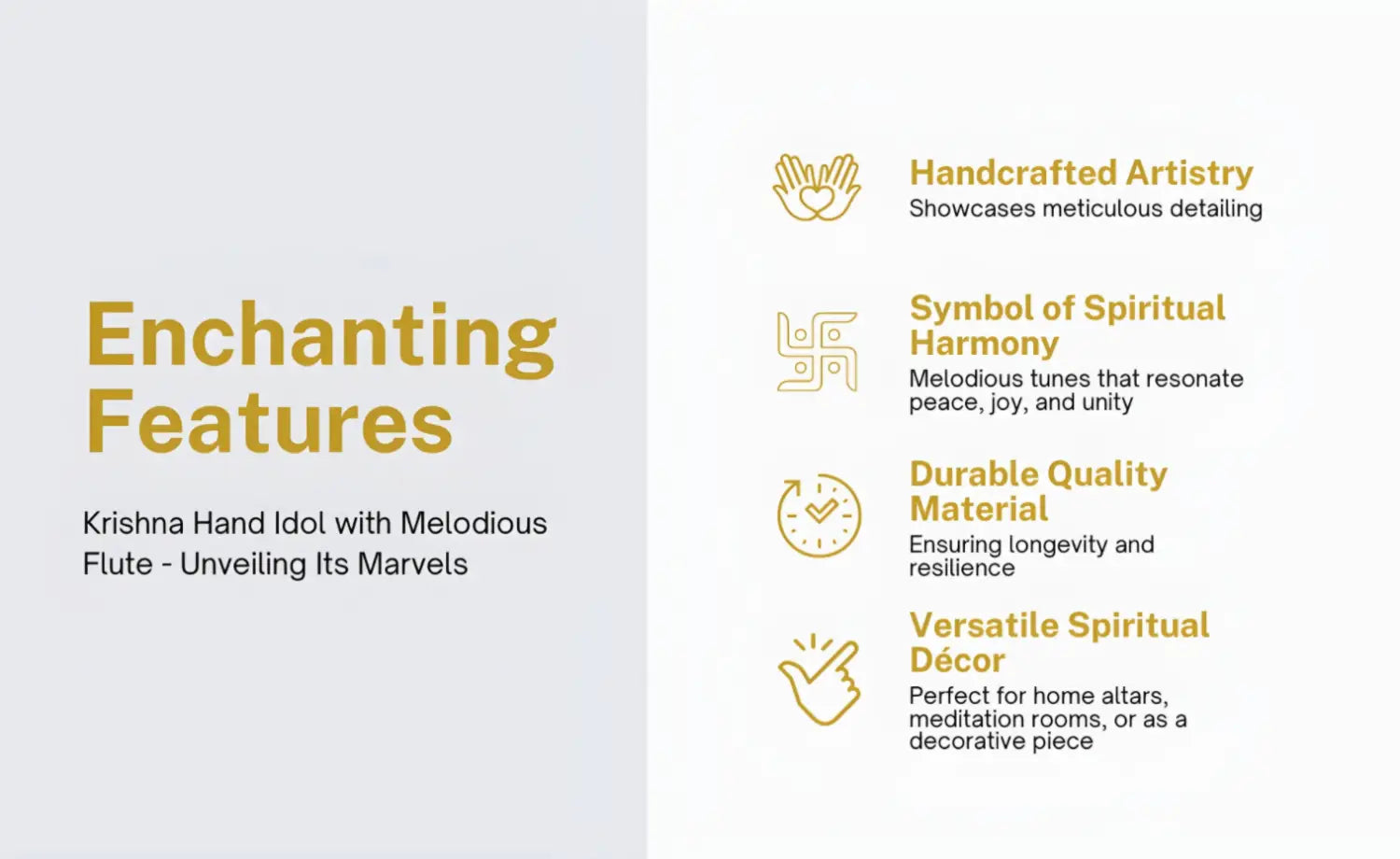 Enchanting Features

Krishna Hand Idol with Melodious Flute - Unveiling Its Marvels

Handcrafted Artistry
Showcases meticulous detailing

Symbol of Spiritual Harmony
Melodious tunes that resonate peace, joy, and unity

Durable Quality Material
Ensuring longevity and resilience

Versatile Spiritual Décor
Perfect for home altars, meditation rooms, or as a decorative piece